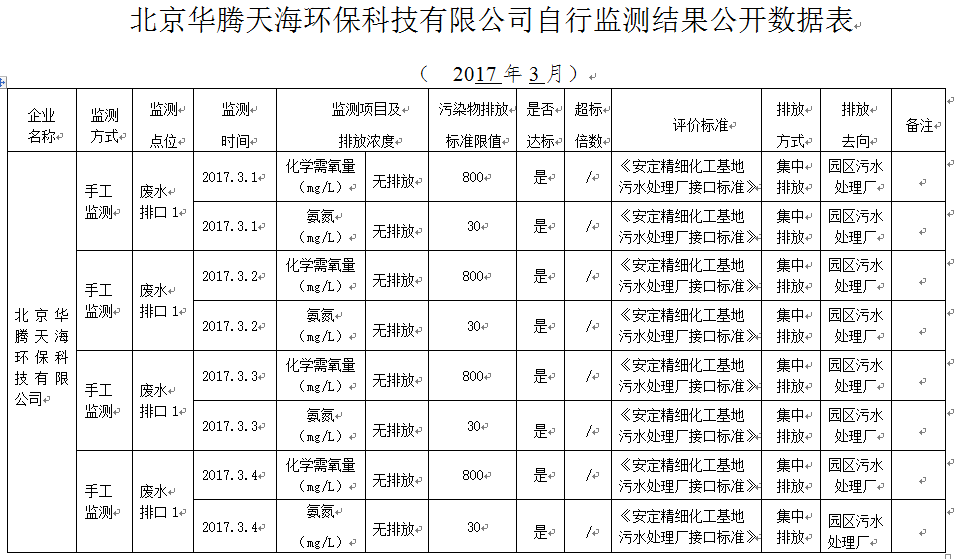 北京华腾天海环保科技有限公司自行监测结果公开数据表

（ 2017 年 3 月）

| 企业名称 | 监测方式 | 监测点位 | 监测时间 | 监测项目及排放浓度 | | 污染物排放标准限值 | 是否达标 | 超标倍数 | 评价标准 | 排放方式 | 排放去向 | 备注 |
|---|---|---|---|---|---|---|---|---|---|---|---|---|
| 北京华腾天海环保科技有限公司 | 手工监测 | 废水排口 1 | 2017.3.1 | 化学需氧量（mg/L） | 无排放 | 800 | 是 | / | 《安定精细化工基地污水处理厂接口标准》 | 集中排放 | 园区污水处理厂 | |
| | | | 2017.3.1 | 氨氮（mg/L） | 无排放 | 30 | 是 | / | 《安定精细化工基地污水处理厂接口标准》 | 集中排放 | 园区污水处理厂 | |
| | 手工监测 | 废水排口 1 | 2017.3.2 | 化学需氧量（mg/L） | 无排放 | 800 | 是 | / | 《安定精细化工基地污水处理厂接口标准》 | 集中排放 | 园区污水处理厂 | |
| | | | 2017.3.2 | 氨氮（mg/L） | 无排放 | 30 | 是 | / | 《安定精细化工基地污水处理厂接口标准》 | 集中排放 | 园区污水处理厂 | |
| | 手工监测 | 废水排口 1 | 2017.3.3 | 化学需氧量（mg/L） | 无排放 | 800 | 是 | / | 《安定精细化工基地污水处理厂接口标准》 | 集中排放 | 园区污水处理厂 | |
| | | | 2017.3.3 | 氨氮（mg/L） | 无排放 | 30 | 是 | / | 《安定精细化工基地污水处理厂接口标准》 | 集中排放 | 园区污水处理厂 | |
| | 手工监测 | 废水排口 1 | 2017.3.4 | 化学需氧量（mg/L） | 无排放 | 800 | 是 | / | 《安定精细化工基地污水处理厂接口标准》 | 集中排放 | 园区污水处理厂 | |
| | | | 2017.3.4 | 氨氮（mg/L） | 无排放 | 30 | 是 | / | 《安定精细化工基地污水处理厂接口标准》 | 集中排放 | 园区污水处理厂 | |